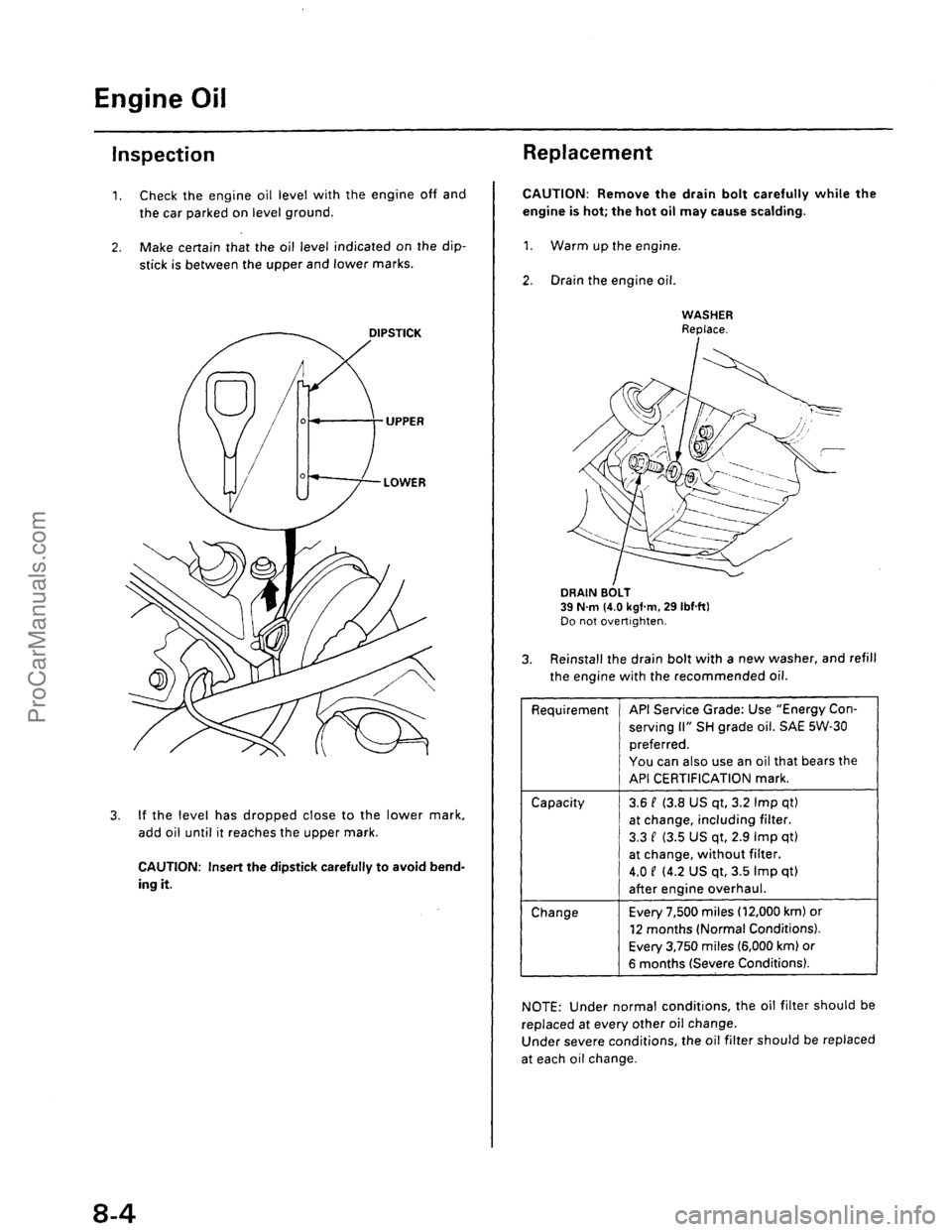 Engine Oil

Inspection

1. Check the engine oil level with the engine off and the car parked on level ground.

2. Make certain that the oil level indicated on the dipstick is between the upper and lower marks.

DIPSTICK

UPPER

LOWER

3. If the level has dropped close to the lower mark, add oil until it reaches the upper mark.

CAUTION: Insert the dipstick carefully to avoid bending it.

Replacement

CAUTION: Remove the drain bolt carefully while the engine is hot; the hot oil may cause scalding.

1. Warm up the engine.

2. Drain the engine oil.

WASHER
Replace.

DRAIN BOLT
39 N·m (4.0 kgf·m, 29 lbf·ft)
Do not overtighten.

3. Reinstall the drain bolt with a new washer, and refill the engine with the recommended oil.

| Requirement | API Service Grade: Use "Energy Conserving II" SH grade oil. SAE 5W-30 preferred. You can also use an oil that bears the API CERTIFICATION mark. |
|---|---|
| Capacity | 3.6 ℓ (3.8 US qt, 3.2 Imp qt) at change, including filter. 3.3 ℓ (3.5 US qt, 2.9 Imp qt) at change, without filter. 4.0 ℓ (4.2 US qt, 3.5 Imp qt) after engine overhaul. |
| Change | Every 7,500 miles (12,000 km) or 12 months (Normal Conditions). Every 3,750 miles (6,000 km) or 6 months (Severe Conditions). |

NOTE: Under normal conditions, the oil filter should be replaced at every other oil change.
Under severe conditions, the oil filter should be replaced at each oil change.

8-4

ProCarManuals.com

carmanualsonline.info